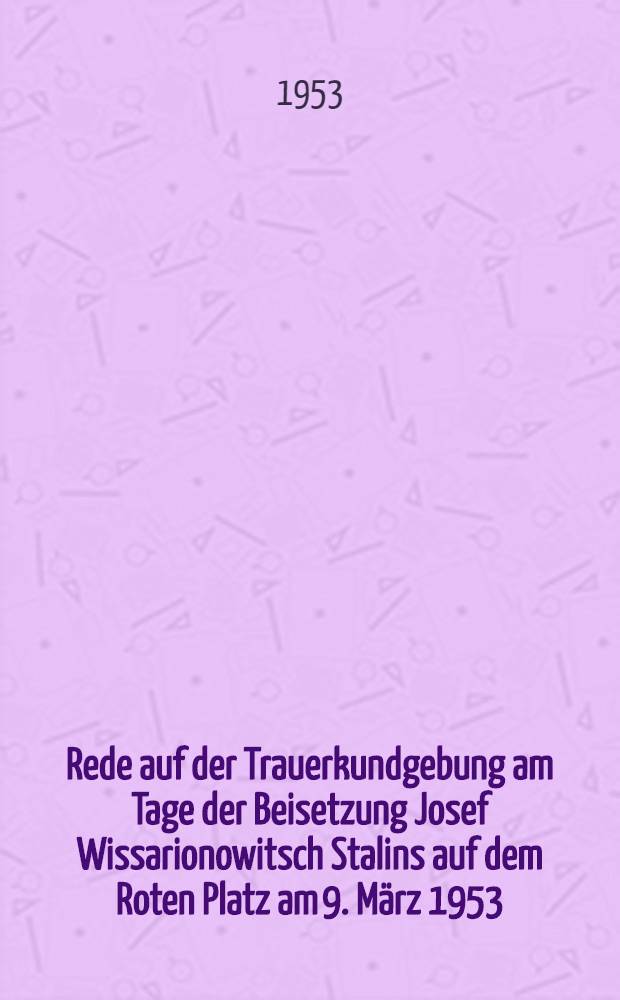 1953

Rede auf der Trauerkundgebung am Tage der Beisetzung Josef Wissarionowitsch Stalins auf dem Roten Platz am 9. März 1953